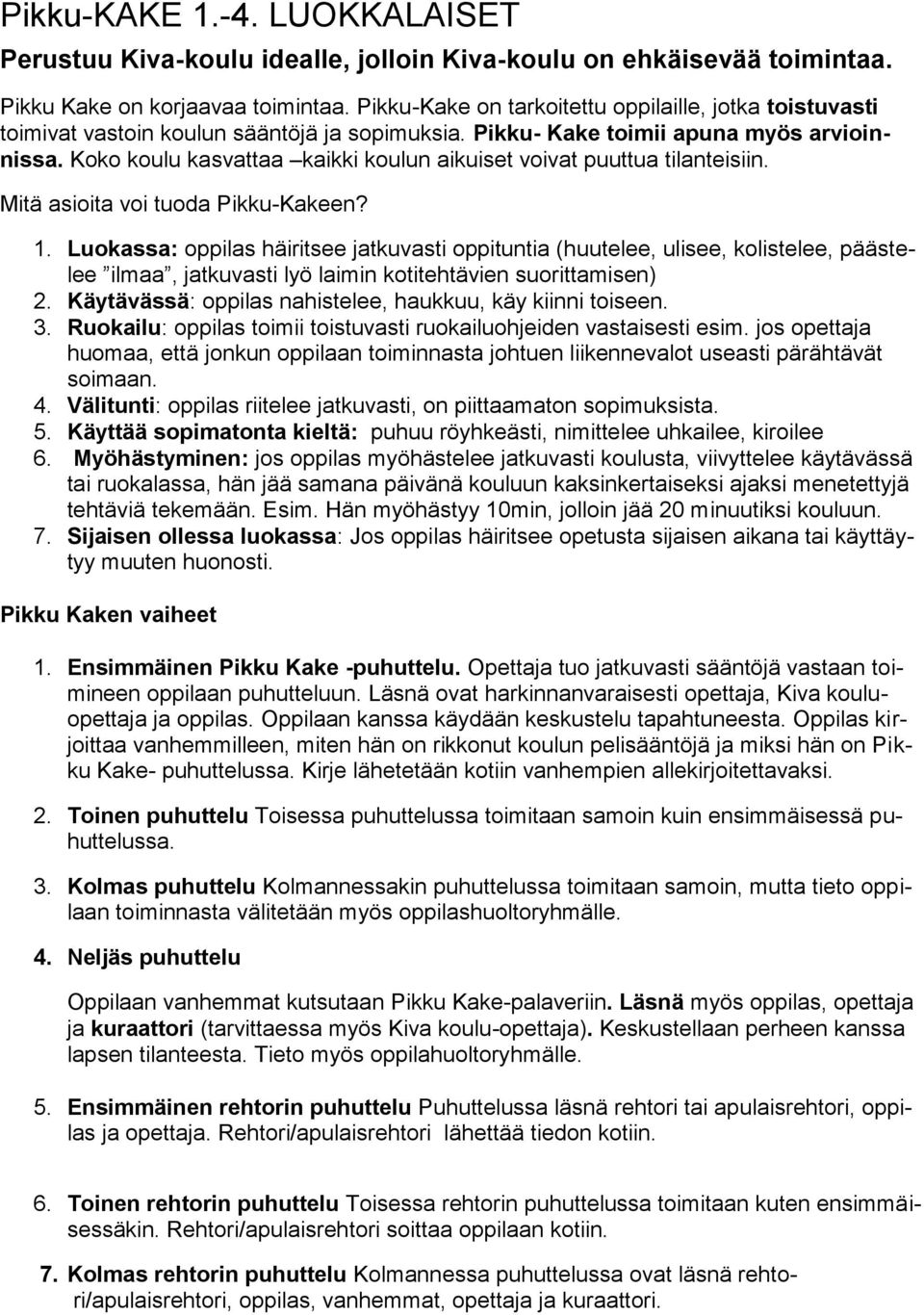 Pikku-KAKE 1.-4. LUOKKALAISET

Perustuu Kiva-koulu idealle, jolloin Kiva-koulu on ehkäisevää toimintaa.

Pikku Kake on korjaavaa toimintaa. Pikku-Kake on tarkoitettu oppilaille, jotka toistuvasti toimivat vastoin koulun sääntöjä ja sopimuksia. Pikku- Kake toimii apuna myös arvioinnissa. Koko koulu kasvattaa –kaikki koulun aikuiset voivat puuttua tilanteisiin.

Mitä asioita voi tuoda Pikku-Kakeen?

1. Luokassa: oppilas häiritsee jatkuvasti oppituntia (huutelee, ulisee, kolistelee, päästelee ”ilmaa”, jatkuvasti lyö laimin kotitehtävien suorittamisen)
2. Käytävässä: oppilas nahistelee, haukkuu, käy kiinni toiseen.
3. Ruokailu: oppilas toimii toistuvasti ruokailuohjeiden vastaisesti esim. jos opettaja huomaa, että jonkun oppilaan toiminnasta johtuen liikennevalot useasti pärähtävät soimaan.
4. Välitunti: oppilas riitelee jatkuvasti, on piittaamaton sopimuksista.
5. Käyttää sopimatonta kieltä: puhuu röyhkeästi, nimittelee uhkailee, kiroilee
6. Myöhästyminen: jos oppilas myöhästelee jatkuvasti koulusta, viivyttelee käytävässä tai ruokalassa, hän jää samana päivänä kouluun kaksinkertaiseksi ajaksi menetettyjä tehtäviä tekemään. Esim. Hän myöhästyy 10min, jolloin jää 20 minuutiksi kouluun.
7. Sijaisen ollessa luokassa: Jos oppilas häiritsee opetusta sijaisen aikana tai käyttäytyy muuten huonosti.

Pikku Kaken vaiheet

1. Ensimmäinen Pikku Kake -puhuttelu. Opettaja tuo jatkuvasti sääntöjä vastaan toimineen oppilaan puhutteluun. Läsnä ovat harkinnanvaraisesti opettaja, Kiva kouluopettaja ja oppilas. Oppilaan kanssa käydään keskustelu tapahtuneesta. Oppilas kirjoittaa vanhemmilleen, miten hän on rikkonut koulun pelisääntöjä ja miksi hän on Pikku Kake- puhuttelussa. Kirje lähetetään kotiin vanhempien allekirjoitettavaksi.

2. Toinen puhuttelu Toisessa puhuttelussa toimitaan samoin kuin ensimmäisessä puhuttelussa.

3. Kolmas puhuttelu Kolmannessakin puhuttelussa toimitaan samoin, mutta tieto oppilaan toiminnasta välitetään myös oppilashuoltoryhmälle.

4. Neljäs puhuttelu

Oppilaan vanhemmat kutsutaan Pikku Kake-palaveriin. Läsnä myös oppilas, opettaja ja kuraattori (tarvittaessa myös Kiva koulu-opettaja). Keskustellaan perheen kanssa lapsen tilanteesta. Tieto myös oppilahuoltoryhmälle.

5. Ensimmäinen rehtorin puhuttelu Puhuttelussa läsnä rehtori tai apulaisrehtori, oppilas ja opettaja. Rehtori/apulaisrehtori lähettää tiedon kotiin.

6. Toinen rehtorin puhuttelu Toisessa rehtorin puhuttelussa toimitaan kuten ensimmäisessäkin. Rehtori/apulaisrehtori soittaa oppilaan kotiin.

7. Kolmas rehtorin puhuttelu Kolmannessa puhuttelussa ovat läsnä rehtori/apulaisrehtori, oppilas, vanhemmat, opettaja ja kuraattori.